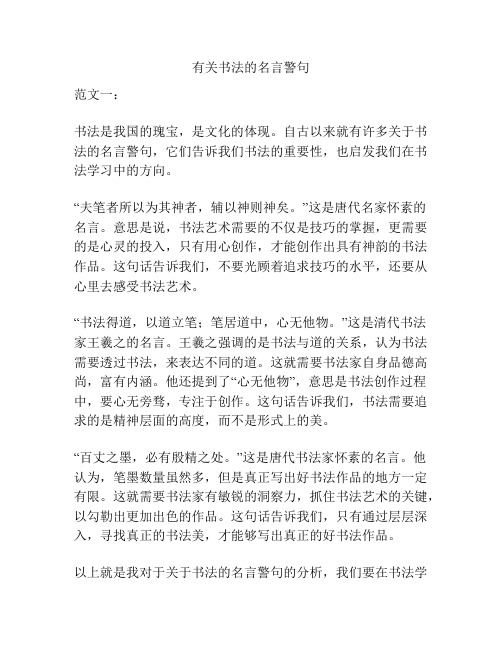 有关书法的名言警句

范文一：

书法是我国的瑰宝，是文化的体现。自古以来就有许多关于书法的名言警句，它们告诉我们书法的重要性，也启发我们在书法学习中的方向。

“夫笔者所以为其神者，辅以神则神矣。”这是唐代名家怀素的名言。意思是说，书法艺术需要的不仅是技巧的掌握，更需要的是心灵的投入，只有用心创作，才能创作出具有神韵的书法作品。这句话告诉我们，不要光顾着追求技巧的水平，还要从心里去感受书法艺术。

“书法得道，以道立笔；笔居道中，心无他物。”这是清代书法家王羲之的名言。王羲之强调的是书法与道的关系，认为书法需要透过书法，来表达不同的道。这就需要书法家自身品德高尚，富有内涵。他还提到了“心无他物”，意思是书法创作过程中，要心无旁骛，专注于创作。这句话告诉我们，书法需要追求的是精神层面的高度，而不是形式上的美。

“百丈之墨，必有股精之处。”这是唐代书法家怀素的名言。他认为，笔墨数量虽然多，但是真正写出好书法作品的地方一定有限。这就需要书法家有敏锐的洞察力，抓住书法艺术的关键，以勾勒出更加出色的作品。这句话告诉我们，只有通过层层深入，寻找真正的书法美，才能够写出真正的好书法作品。

以上就是我对于关于书法的名言警句的分析，我们要在书法学